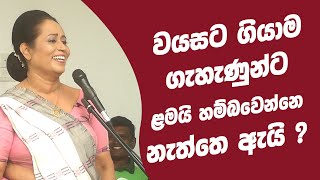 වයසට ගියාම ගැහැණුන්ට ළමයි හම්බවෙන්නෙ නැත්තෙ ඇයි ?